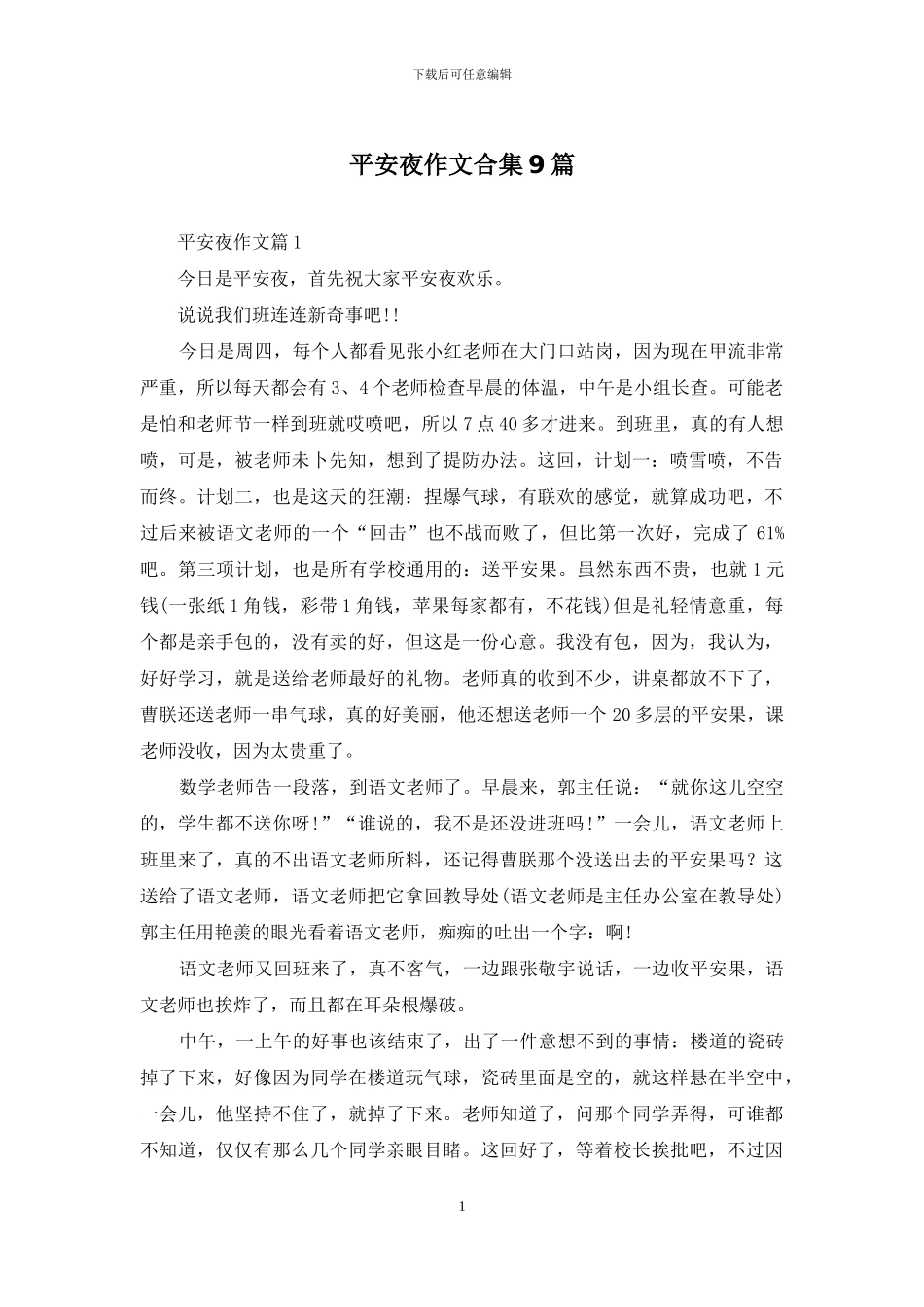 下载后可任意编辑

平安夜作文合集9篇

平安夜作文篇1

今日是平安夜，首先祝大家平安夜欢乐。

说说我们班连连新奇事吧!!

今日是周四，每个人都看见张小红老师在大门口站岗，因为现在甲流非常严重，所以每天都会有3、4个老师检查早晨的体温，中午是小组长查。可能老是怕和老师节一样到班就哎喷吧，所以7点40多才进来。到班里，真的有人想喷，可是，被老师未卜先知，想到了提防办法。这回，计划一：喷雪喷，不告而终。计划二，也是这天的狂潮：捏爆气球，有联欢的感觉，就算成功吧，不过后来被语文老师的一个“回击”也不战而败了，但比第一次好，完成了61%吧。第三项计划，也是所有学校通用的：送平安果。虽然东西不贵，也就1元钱(一张纸1角钱，彩带1角钱，苹果每家都有，不花钱)但是礼轻情意重，每个都是亲手包的，没有卖的好，但这是一份心意。我没有包，因为，我认为，好好学习，就是送给老师最好的礼物。老师真的收到不少，讲桌都放不下了，曹朕还送老师一串气球，真的好美丽，他还想送老师一个20多层的平安果，课老师没收，因为太贵重了。

数学老师告一段落，到语文老师了。早晨来，郭主任说：“就你这儿空空的，学生都不送你呀!”“谁说的，我不是还没进班吗!”一会儿，语文老师上班里来了，真的不出语文老师所料，还记得曹朕那个没送出去的平安果吗？这送给了语文老师，语文老师把它拿回教导处(语文老师是主任办公室在教导处)郭主任用艳羡的眼光看着语文老师，痴痴的吐出一个字：啊!

语文老师又回班来了，真不客气，一边跟张敬宇说话，一边收平安果，语文老师也挨炸了，而且都在耳朵根爆破。

中午，一上午的好事也该结束了，出了一件意想不到的事情：楼道的瓷砖掉了下来，好像因为同学在楼道玩气球，瓷砖里面是空的，就这样悬在半空中，一会儿，他坚持不住了，就掉了下来。老师知道了，问那个同学弄得，可谁都不知道，仅仅有那么几个同学亲眼目睹。这回好了，等着校长挨批吧，不过因

1